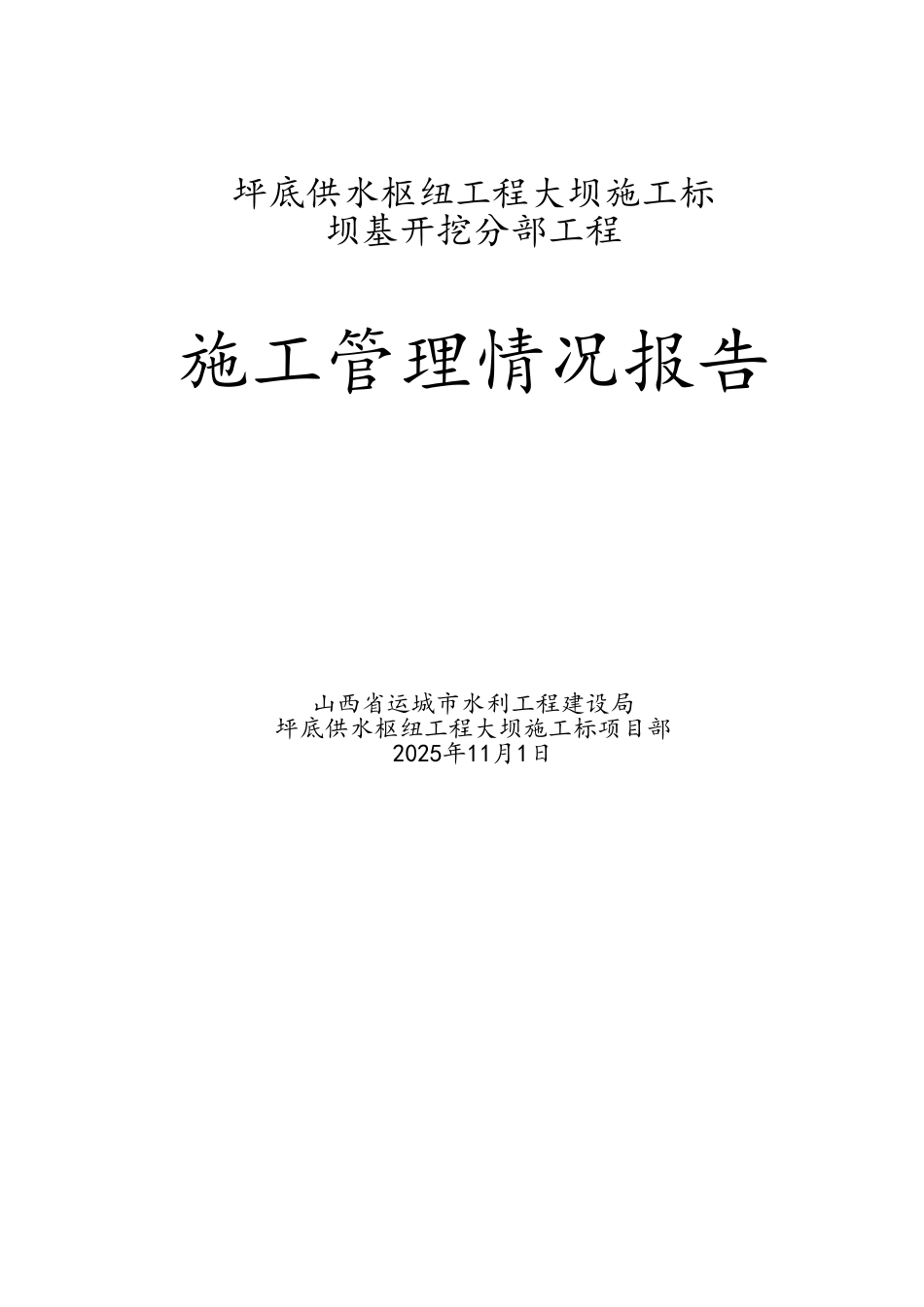 坪底供水枢纽工程大坝施工标
坝基开挖分部工程

施工管理情况报告

山西省运城市水利工程建设局
坪底供水枢纽工程大坝施工标项目部
2025年11月1日